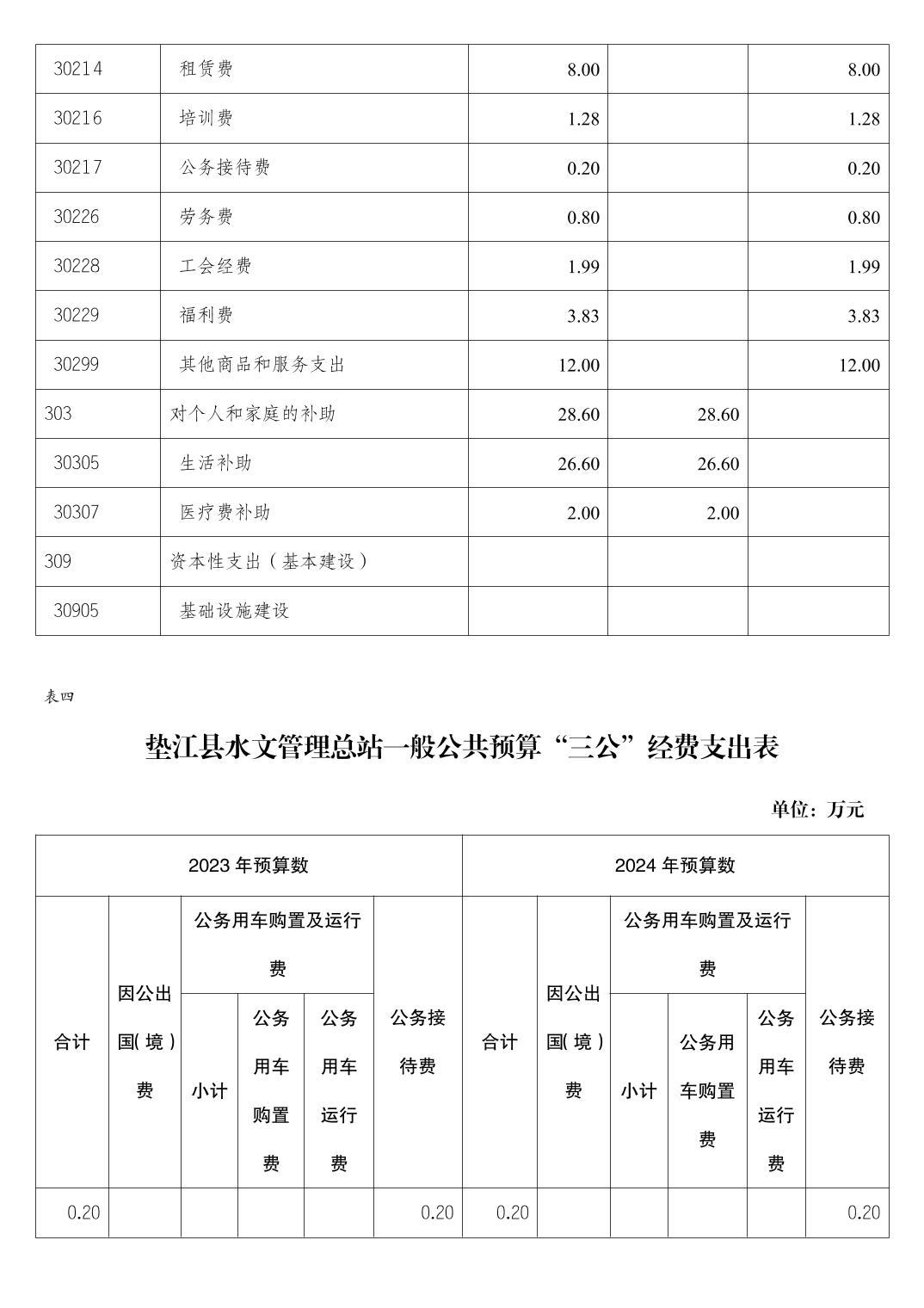 | 30214 | 租赁费 | 8.00 | | 8.00 |
|---|---|---|---|---|
| 30216 | 培训费 | 1.28 | | 1.28 |
| 30217 | 公务接待费 | 0.20 | | 0.20 |
| 30226 | 劳务费 | 0.80 | | 0.80 |
| 30228 | 工会经费 | 1.99 | | 1.99 |
| 30229 | 福利费 | 3.83 | | 3.83 |
| 30299 | 其他商品和服务支出 | 12.00 | | 12.00 |
| 303 | 对个人和家庭的补助 | 28.60 | 28.60 | |
| 30305 | 生活补助 | 26.60 | 26.60 | |
| 30307 | 医疗费补助 | 2.00 | 2.00 | |
| 309 | 资本性支出（基本建设） | | | |
| 30905 | 基础设施建设 | | | |

表四

垫江县水文管理总站一般公共预算“三公”经费支出表

单位：万元

| 2023 年预算数 | | | | | | 2024 年预算数 | | | | | |
|---|---|---|---|---|---|---|---|---|---|---|---|
| 合计 | 因公出国(境)费 | 公务用车购置及运行费 | | | 公务接待费 | 合计 | 因公出国(境)费 | 公务用车购置及运行费 | | | 公务接待费 |
| | | 小计 | 公务用车购置费 | 公务用车运行费 | | | | 小计 | 公务用车购置费 | 公务用车运行费 | |
| 0.20 | | | | | 0.20 | 0.20 | | | | | 0.20 |